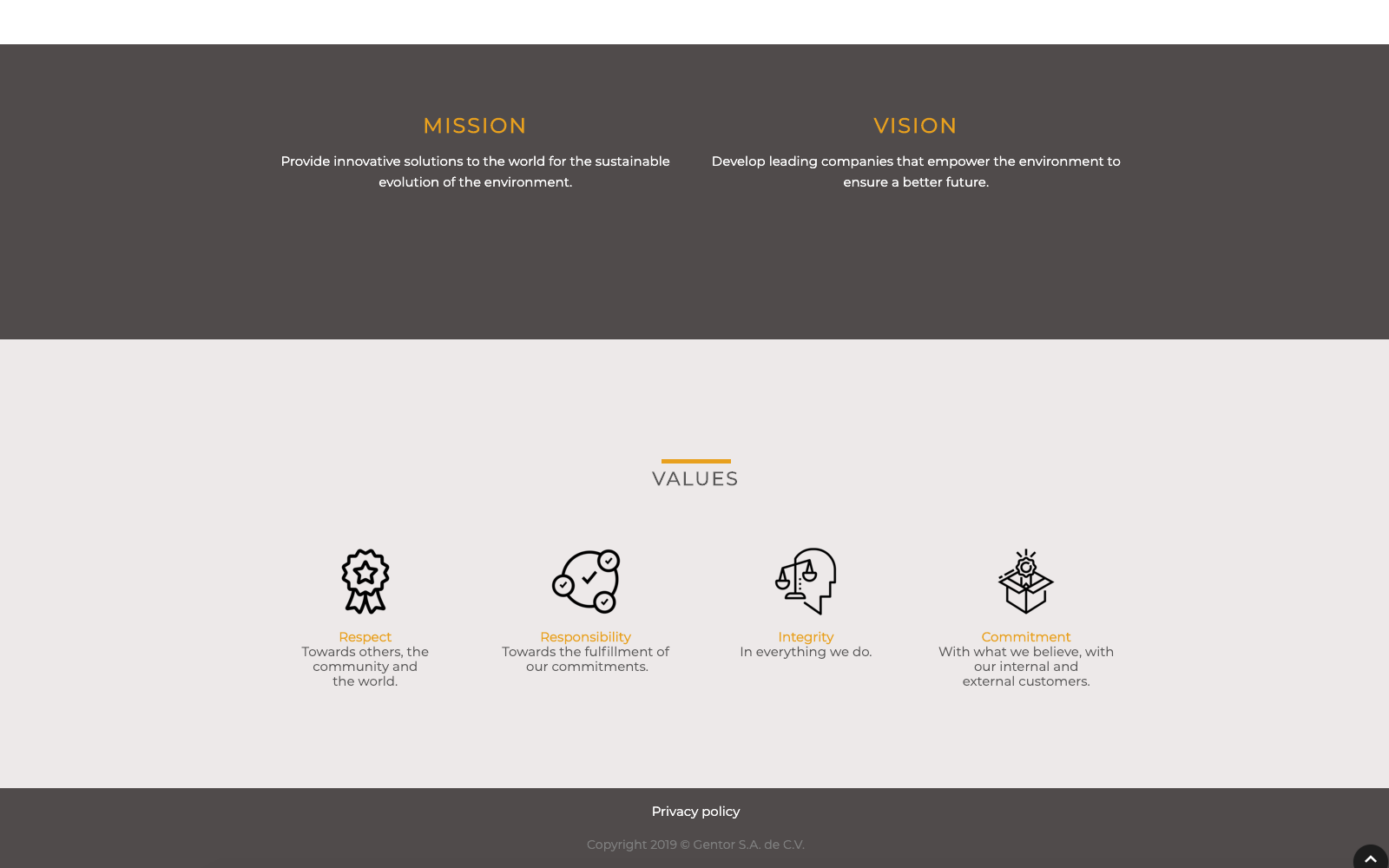 MISSION

Provide innovative solutions to the world for the sustainable evolution of the environment.

VISION

Develop leading companies that empower the environment to ensure a better future.

VALUES

Respect
Towards others, the community and the world.

Responsibility
Towards the fulfillment of our commitments.

Integrity
In everything we do.

Commitment
With what we believe, with our internal and external customers.

Privacy policy

Copyright 2019 © Gentor S.A. de C.V.